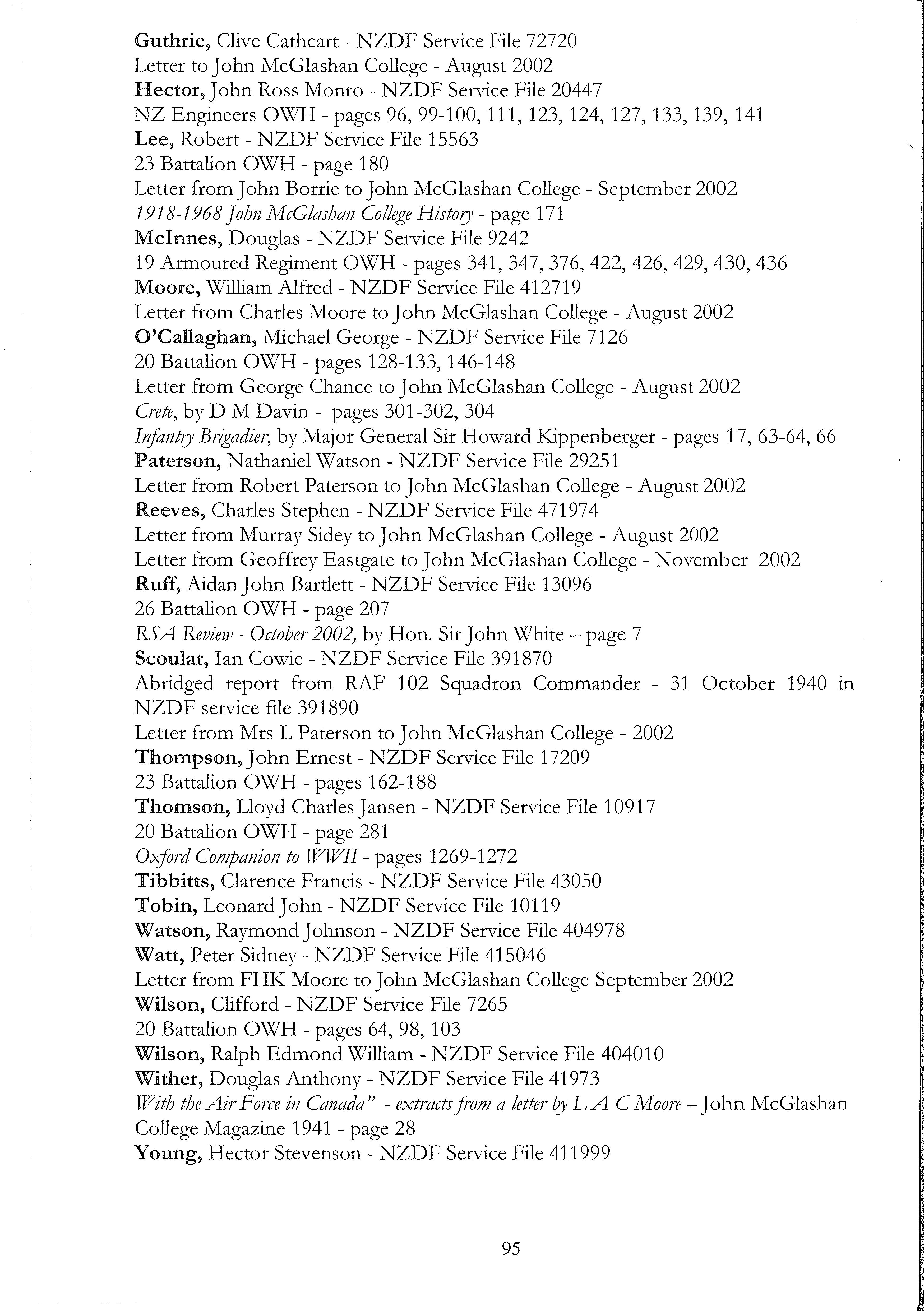 Guthrie, Clive Cathcart - NZDF Service File 72720
Letter to John McGlashan College - August 2002
Hector, John Ross Monro - NZDF Service File 20447
NZ Engineers OWH - pages 96, 99-100, 111, 123, 124, 127, 133, 139, 141
Lee, Robert - NZDF Service File 15563
23 Battalion OWH - page 180
Letter from John Borrie to John McGlashan College - September 2002
1918-1968 John McGlashan College History - page 171
McInnes, Douglas - NZDF Service File 9242
19 Armoured Regiment OWH - pages 341, 347, 376, 422, 426, 429, 430, 436
Moore, William Alfred - NZDF Service File 412719
Letter from Charles Moore to John McGlashan College - August 2002
O'Callaghan, Michael George - NZDF Service File 7126
20 Battalion OWH - pages 128-133, 146-148
Letter from George Chance to John McGlashan College - August 2002
Crete, by D M Davin - pages 301-302, 304
Infantry Brigadier, by Major General Sir Howard Kippenberger - pages 17, 63-64, 66
Paterson, Nathaniel Watson - NZDF Service File 29251
Letter from Robert Paterson to John McGlashan College - August 2002
Reeves, Charles Stephen - NZDF Service File 471974
Letter from Murray Sidey to John McGlashan College - August 2002
Letter from Geoffrey Eastgate to John McGlashan College - November 2002
Ruff, Aidan John Bartlett - NZDF Service File 13096
26 Battalion OWH - page 207
RSA Review - October 2002, by Hon. Sir John White – page 7
Scoular, Ian Cowie - NZDF Service File 391870
Abridged report from RAF 102 Squadron Commander - 31 October 1940 in NZDF service file 391890
Letter from Mrs L Paterson to John McGlashan College - 2002
Thompson, John Ernest - NZDF Service File 17209
23 Battalion OWH - pages 162-188
Thomson, Lloyd Charles Jansen - NZDF Service File 10917
20 Battalion OWH - page 281
Oxford Companion to WWII - pages 1269-1272
Tibbitts, Clarence Francis - NZDF Service File 43050
Tobin, Leonard John - NZDF Service File 10119
Watson, Raymond Johnson - NZDF Service File 404978
Watt, Peter Sidney - NZDF Service File 415046
Letter from FHK Moore to John McGlashan College September 2002
Wilson, Clifford - NZDF Service File 7265
20 Battalion OWH - pages 64, 98, 103
Wilson, Ralph Edmond William - NZDF Service File 404010
Wither, Douglas Anthony - NZDF Service File 41973
With the Air Force in Canada" - extracts from a letter by L A C Moore – John McGlashan College Magazine 1941 - page 28
Young, Hector Stevenson - NZDF Service File 411999

95